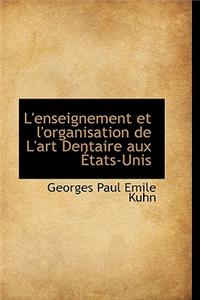 L'enseignement et l'organisation de L'art Dentaire aux États-Unis

Georges Paul Emile Kuhn